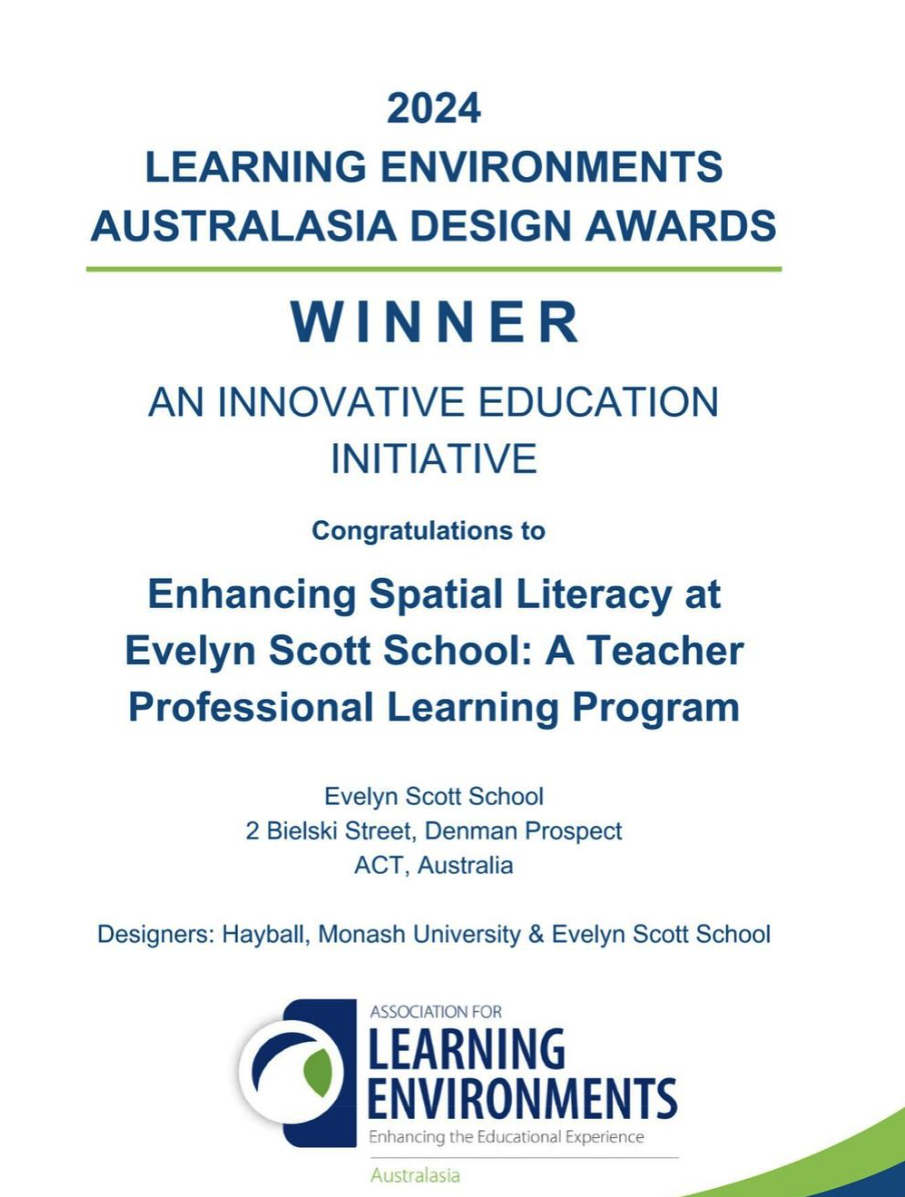 2024
LEARNING ENVIRONMENTS
AUSTRALASIA DESIGN AWARDS

WINNER

AN INNOVATIVE EDUCATION INITIATIVE

Congratulations to

Enhancing Spatial Literacy at Evelyn Scott School: A Teacher Professional Learning Program

Evelyn Scott School
2 Bielski Street, Denman Prospect
ACT, Australia

Designers: Hayball, Monash University & Evelyn Scott School

ASSOCIATION FOR
LEARNING
ENVIRONMENTS
Enhancing the Educational Experience
Australasia